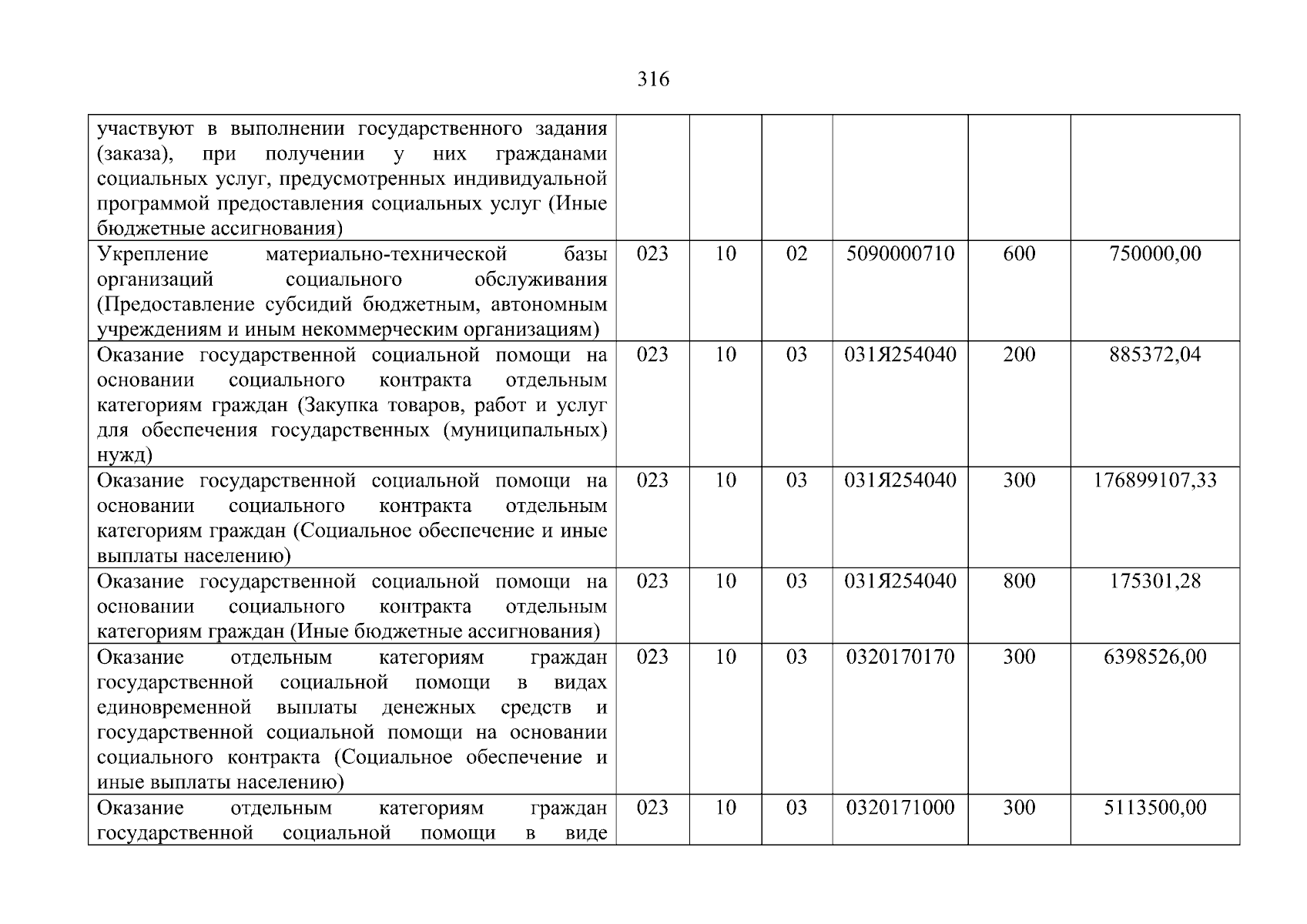 316

| | | | | | | |
|---|---|---|---|---|---|---|
| участвуют в выполнении государственного задания (заказа), при получении у них гражданами социальных услуг, предусмотренных индивидуальной программой предоставления социальных услуг (Иные бюджетные ассигнования) | | | | | | |
| Укрепление материально-технической базы организаций социального обслуживания (Предоставление субсидий бюджетным, автономным учреждениям и иным некоммерческим организациям) | 023 | 10 | 02 | 5090000710 | 600 | 750000,00 |
| Оказание государственной социальной помощи на основании социального контракта отдельным категориям граждан (Закупка товаров, работ и услуг для обеспечения государственных (муниципальных) нужд) | 023 | 10 | 03 | 031Я254040 | 200 | 885372,04 |
| Оказание государственной социальной помощи на основании социального контракта отдельным категориям граждан (Социальное обеспечение и иные выплаты населению) | 023 | 10 | 03 | 031Я254040 | 300 | 176899107,33 |
| Оказание государственной социальной помощи на основании социального контракта отдельным категориям граждан (Иные бюджетные ассигнования) | 023 | 10 | 03 | 031Я254040 | 800 | 175301,28 |
| Оказание отдельным категориям граждан государственной социальной помощи в видах единовременной выплаты денежных средств и государственной социальной помощи на основании социального контракта (Социальное обеспечение и иные выплаты населению) | 023 | 10 | 03 | 0320170170 | 300 | 6398526,00 |
| Оказание отдельным категориям граждан государственной социальной помощи в виде | 023 | 10 | 03 | 0320171000 | 300 | 5113500,00 |